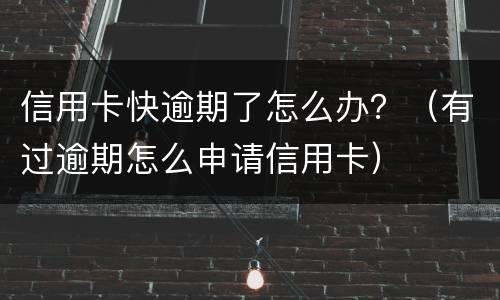 信用卡快逾期了怎么办？（有过逾期怎么申请信用卡）